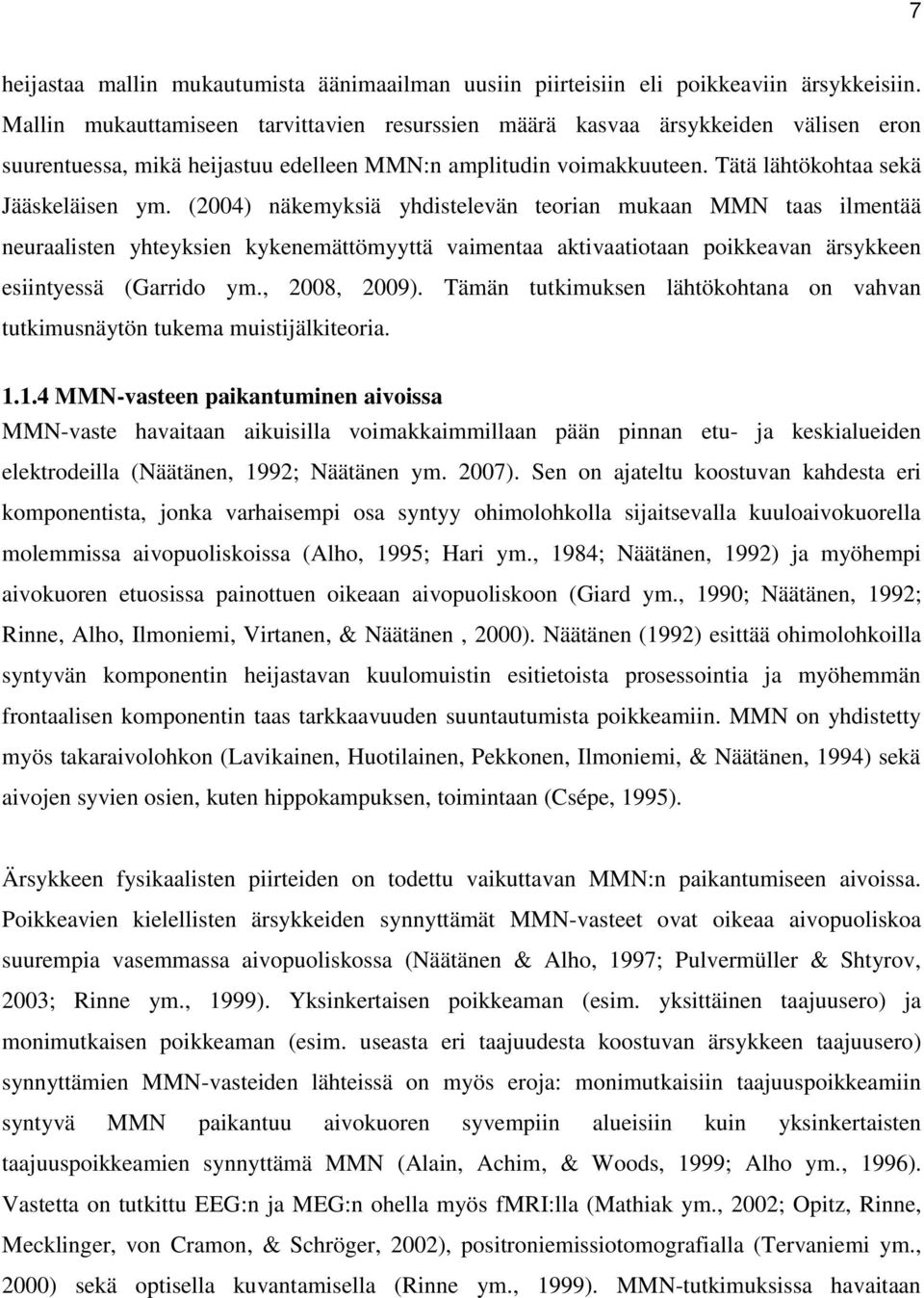 7

heijastaa mallin mukautumista äänimaailman uusiin piirteisiin eli poikkeaviin ärsykkeisiin. Mallin mukauttamiseen tarvittavien resurssien määrä kasvaa ärsykkeiden välisen eron suurentuessa, mikä heijastuu edelleen MMN:n amplitudin voimakkuuteen. Tätä lähtökohtaa sekä Jääskeläisen ym. (2004) näkemyksiä yhdistelevän teorian mukaan MMN taas ilmentää neuraalisten yhteyksien kykenemättömyyttä vaimentaa aktivaatiotaan poikkeavan ärsykkeen esiintyessä (Garrido ym., 2008, 2009). Tämän tutkimuksen lähtökohtana on vahvan tutkimusnäytön tukema muistijälkiteoria.

1.1.4 MMN-vasteen paikantuminen aivoissa
MMN-vaste havaitaan aikuisilla voimakkaimmillaan pään pinnan etu- ja keskialueiden elektrodeilla (Näätänen, 1992; Näätänen ym. 2007). Sen on ajateltu koostuvan kahdesta eri komponentista, jonka varhaisempi osa syntyy ohimolohkolla sijaitsevalla kuuloaivokuorella molemmissa aivopuoliskoissa (Alho, 1995; Hari ym., 1984; Näätänen, 1992) ja myöhempi aivokuoren etuosissa painottuen oikeaan aivopuoliskoon (Giard ym., 1990; Näätänen, 1992; Rinne, Alho, Ilmoniemi, Virtanen, & Näätänen , 2000). Näätänen (1992) esittää ohimolohkoilla syntyvän komponentin heijastavan kuulomuistin esitietoista prosessointia ja myöhemmän frontaalisen komponentin taas tarkkaavuuden suuntautumista poikkeamiin. MMN on yhdistetty myös takaraivolohkon (Lavikainen, Huotilainen, Pekkonen, Ilmoniemi, & Näätänen, 1994) sekä aivojen syvien osien, kuten hippokampuksen, toimintaan (Csépe, 1995).

Ärsykkeen fysikaalisten piirteiden on todettu vaikuttavan MMN:n paikantumiseen aivoissa. Poikkeavien kielellisten ärsykkeiden synnyttämät MMN-vasteet ovat oikeaa aivopuoliskoa suurempia vasemmassa aivopuoliskossa (Näätänen & Alho, 1997; Pulvermüller & Shtyrov, 2003; Rinne ym., 1999). Yksinkertaisen poikkeaman (esim. yksittäinen taajuusero) ja monimutkaisen poikkeaman (esim. useasta eri taajuudesta koostuvan ärsykkeen taajuusero) synnyttämien MMN-vasteiden lähteissä on myös eroja: monimutkaisiin taajuuspoikkeamiin syntyvä MMN paikantuu aivokuoren syvempiin alueisiin kuin yksinkertaisten taajuuspoikkeamien synnyttämä MMN (Alain, Achim, & Woods, 1999; Alho ym., 1996). Vastetta on tutkittu EEG:n ja MEG:n ohella myös fMRI:lla (Mathiak ym., 2002; Opitz, Rinne, Mecklinger, von Cramon, & Schröger, 2002), positroniemissiotomografialla (Tervaniemi ym., 2000) sekä optisella kuvantamisella (Rinne ym., 1999). MMN-tutkimuksissa havaitaan